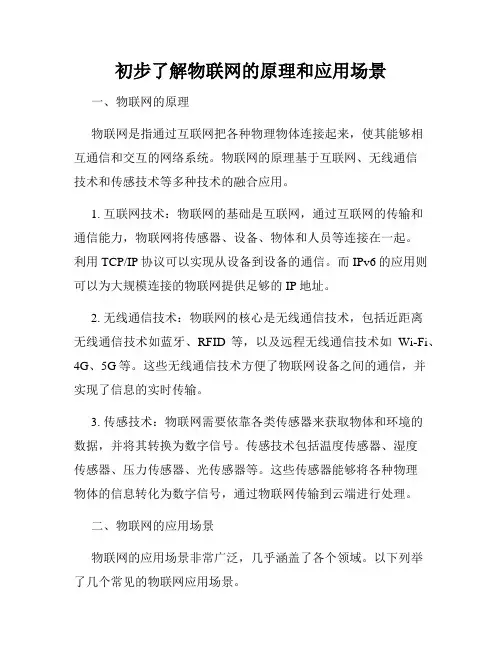 初步了解物联网的原理和应用场景

一、物联网的原理

物联网是指通过互联网把各种物理物体连接起来，使其能够相互通信和交互的网络系统。物联网的原理基于互联网、无线通信技术和传感技术等多种技术的融合应用。

1. 互联网技术：物联网的基础是互联网，通过互联网的传输和通信能力，物联网将传感器、设备、物体和人员等连接在一起。利用 TCP/IP 协议可以实现从设备到设备的通信。而 IPv6 的应用则可以为大规模连接的物联网提供足够的 IP 地址。

2. 无线通信技术：物联网的核心是无线通信技术，包括近距离无线通信技术如蓝牙、RFID 等，以及远程无线通信技术如 Wi-Fi、4G、5G 等。这些无线通信技术方便了物联网设备之间的通信，并实现了信息的实时传输。

3. 传感技术：物联网需要依靠各类传感器来获取物体和环境的数据，并将其转换为数字信号。传感技术包括温度传感器、湿度传感器、压力传感器、光传感器等。这些传感器能够将各种物理物体的信息转化为数字信号，通过物联网传输到云端进行处理。

二、物联网的应用场景

物联网的应用场景非常广泛，几乎涵盖了各个领域。以下列举了几个常见的物联网应用场景。